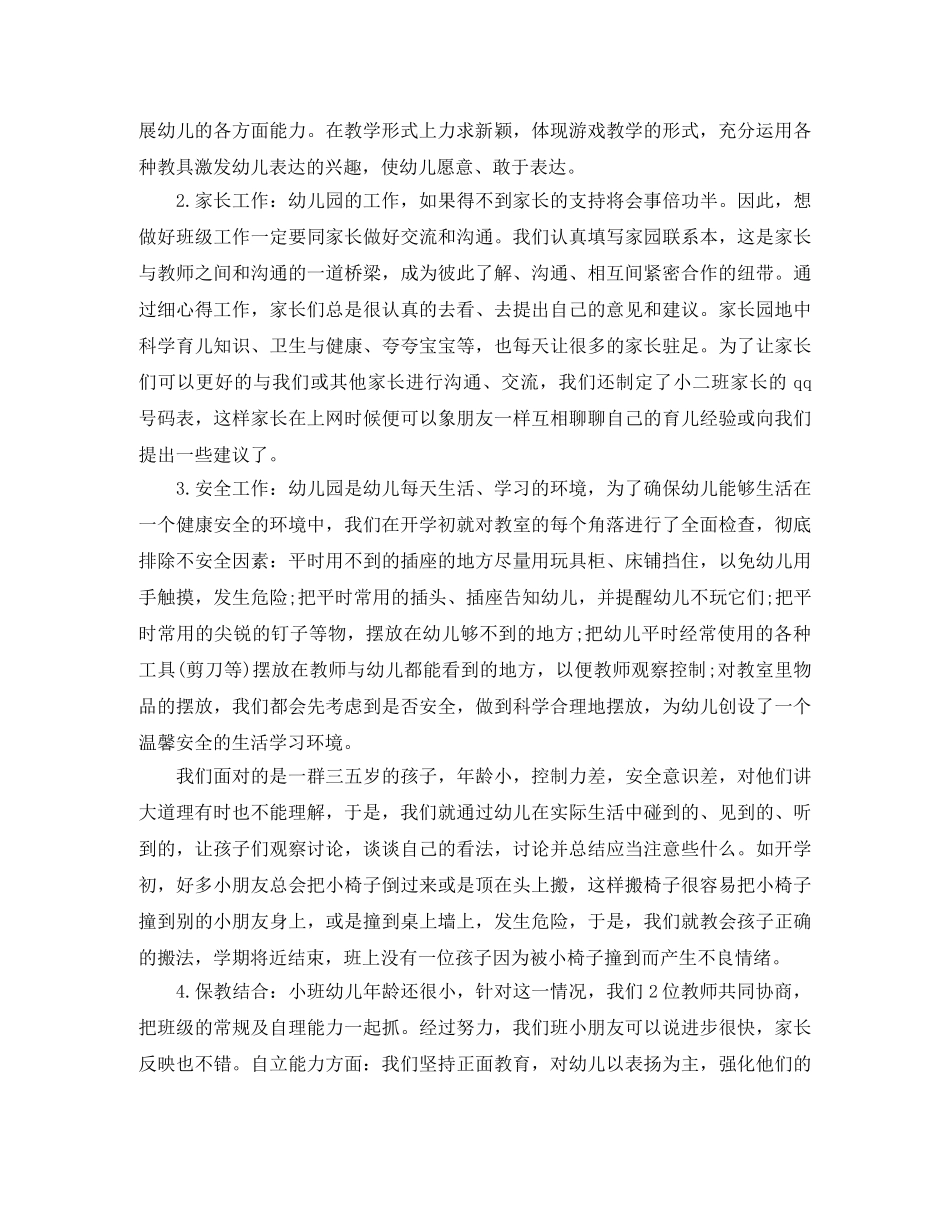 展幼儿的各方面能力。在教学形式上力求新颖，体现游戏教学的形式，充分运用各种教具激发幼儿表达的兴趣，使幼儿愿意、敢于表达。

2.家长工作：幼儿园的工作，如果得不到家长的支持将会事倍功半。因此，想做好班级工作一定要同家长做好交流和沟通。我们认真填写家园联系本，这是家长与教师之间和沟通的一道桥梁，成为彼此了解、沟通、相互间紧密合作的纽带。通过细心得工作，家长们总是很认真的去看、去提出自己的意见和建议。家长园地中科学育儿知识、卫生与健康、夸夸宝宝等，也每天让很多的家长驻足。为了让家长们可以更好的与我们或其他家长进行沟通、交流，我们还制定了小二班家长的 qq 号码表，这样家长在上网时候便可以象朋友一样互相聊聊自己的育儿经验或向我们提出一些建议了。

3.安全工作：幼儿园是幼儿每天生活、学习的环境，为了确保幼儿能够生活在一个健康安全的环境中，我们在开学初就对教室的每个角落进行了全面检查，彻底排除不安全因素：平时用不到的插座的地方尽量用玩具柜、床铺挡住，以免幼儿用手触摸，发生危险;把平时常用的插头、插座告知幼儿，并提醒幼儿不玩它们;把平时常用的尖锐的钉子等物，摆放在幼儿够不到的地方;把幼儿平时经常使用的各种工具(剪刀等)摆放在教师与幼儿都能看到的地方，以便教师观察控制;对教室里物品的摆放，我们都会先考虑到是否安全，做到科学合理地摆放，为幼儿创设了一个温馨安全的生活学习环境。

我们面对的是一群三五岁的孩子，年龄小，控制力差，安全意识差，对他们讲大道理有时也不能理解，于是，我们就通过幼儿在实际生活中碰到的、见到的、听到的，让孩子们观察讨论，谈谈自己的看法，讨论并总结应当注意些什么。如开学初，好多小朋友总会把小椅子倒过来或是顶在头上搬，这样搬椅子很容易把小椅子撞到别的小朋友身上，或是撞到桌上墙上，发生危险，于是，我们就教会孩子正确的搬法，学期将近结束，班上没有一位孩子因为被小椅子撞到而产生不良情绪。

4.保教结合：小班幼儿年龄还很小，针对这一情况，我们 2 位教师共同协商，把班级的常规及自理能力一起抓。经过努力，我们班小朋友可以说进步很快，家长反映也不错。自立能力方面：我们坚持正面教育，对幼儿以表扬为主，强化他们的